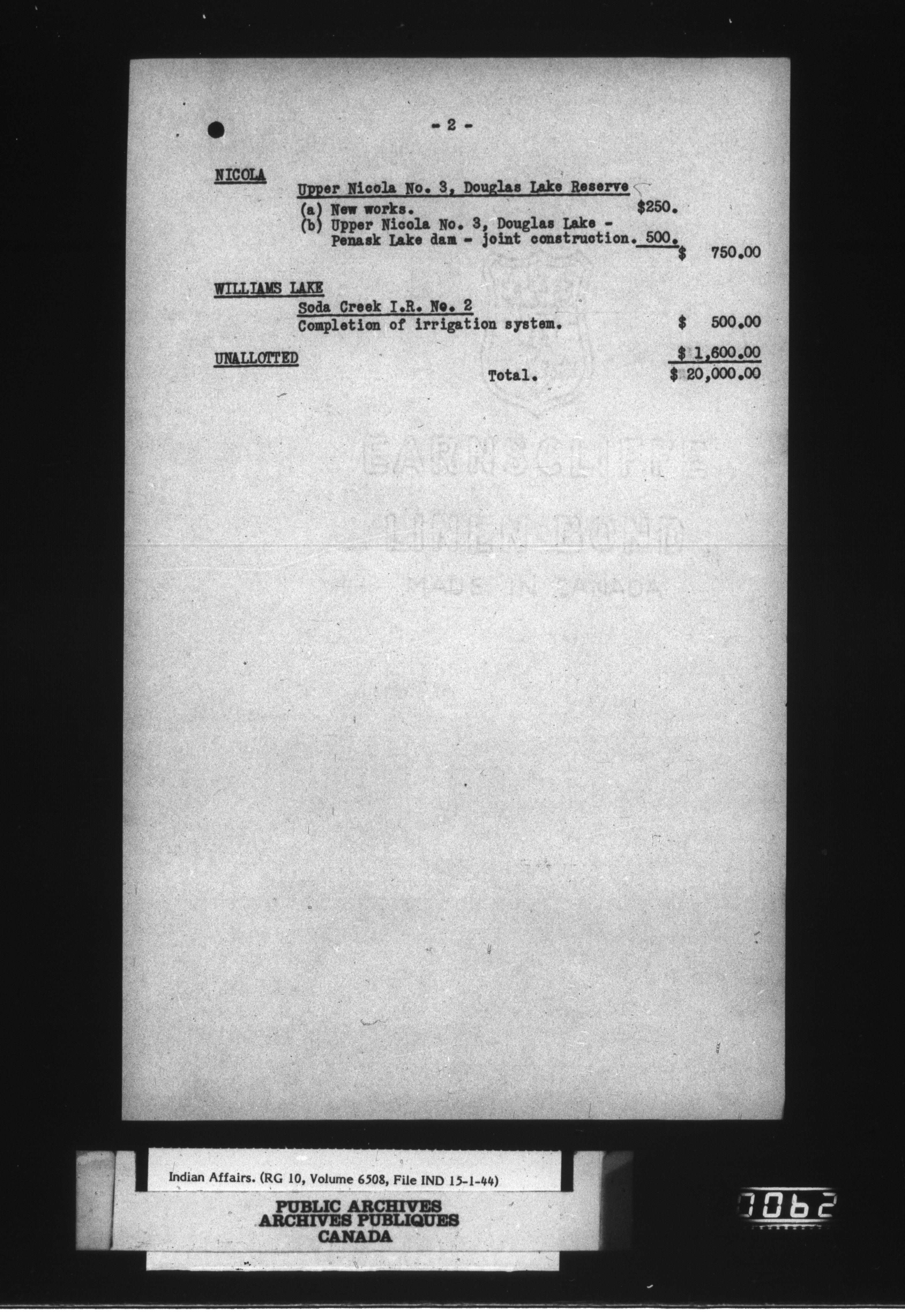 - 2 -

NICOLA

Upper Nicola No. 3, Douglas Lake Reserve

(a) New works. $250.

(b) Upper Nicola No. 3, Douglas Lake - Penask Lake dam - joint construction. 500.

$ 750.00

WILLIAMS LAKE

Soda Creek I.R. No. 2

Completion of irrigation system. $ 500.00

UNALLOTTED $ 1,600.00

Total. $ 20,000.00

EARNSCLIFFE

LINEN BOND

MADE IN CANADA

Indian Affairs. (RG 10, Volume 6508, File IND 15-1-44)

PUBLIC ARCHIVES
ARCHIVES PUBLIQUES
CANADA

0062